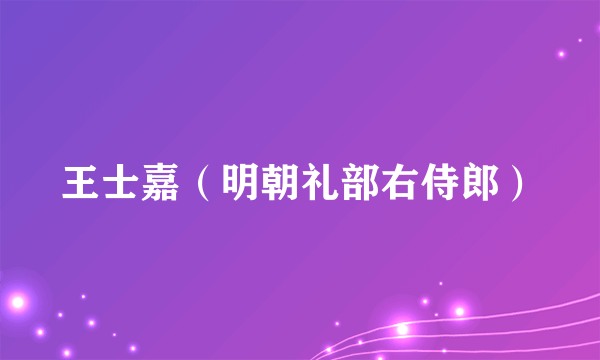 王士嘉（明朝礼部右侍郎）